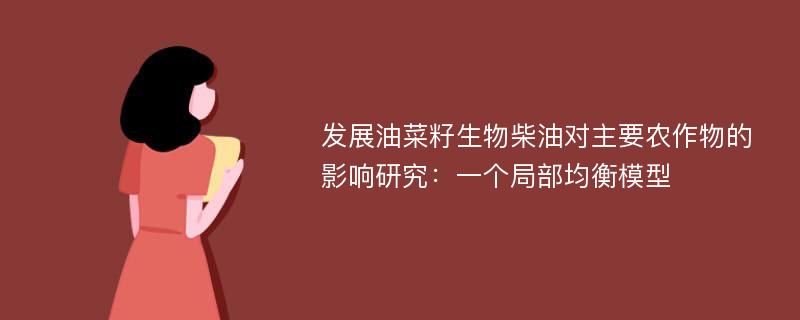 发展油菜籽生物柴油对主要农作物的影响研究：一个局部均衡模型